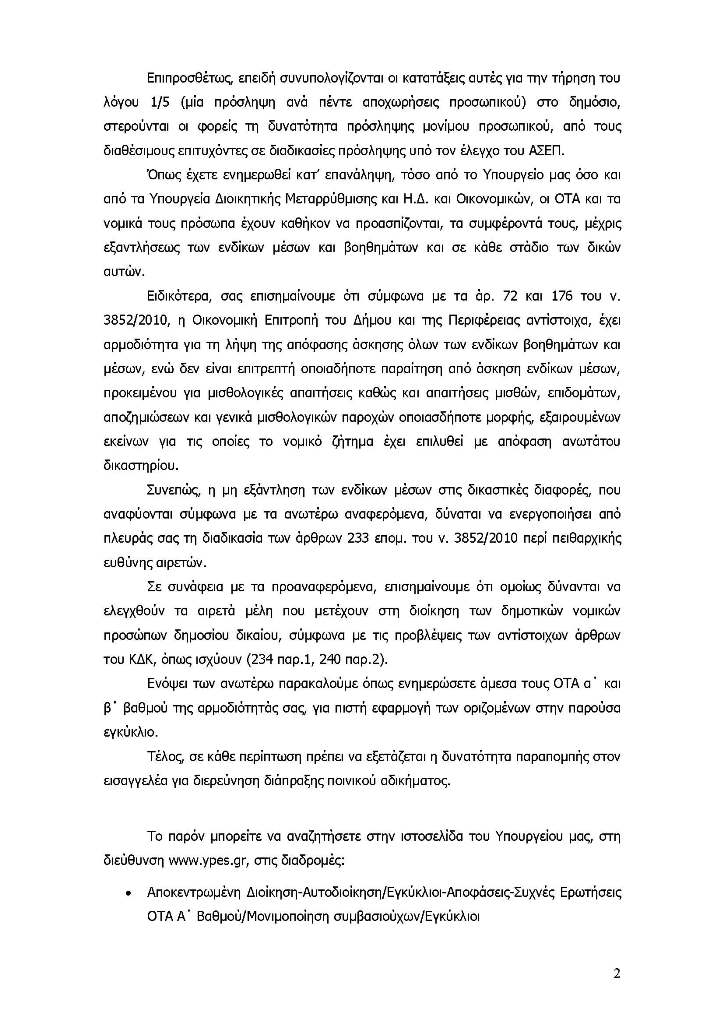 Επιπροσθέτως, επειδή συνυπολογίζονται οι κατατάξεις αυτές για την τήρηση του λόγου 1/5 (μία πρόσληψη ανά πέντε αποχωρήσεις προσωπικού) στο δημόσιο, στερούνται οι φορείς τη δυνατότητα πρόσληψης μονίμου προσωπικού, από τους διαθέσιμους επιτυχόντες σε διαδικασίες πρόσληψης υπό τον έλεγχο του ΑΣΕΠ.

Όπως έχετε ενημερωθεί κατ' επανάληψη, τόσο από το Υπουργείο μας όσο και από τα Υπουργεία Διοικητικής Μεταρρύθμισης και Η.Δ. και Οικονομικών, οι ΟΤΑ και τα νομικά τους πρόσωπα έχουν καθήκον να προασπίζονται, τα συμφέροντά τους, μέχρις εξαντλήσεως των ενδίκων μέσων και βοηθημάτων και σε κάθε στάδιο των δικών αυτών.

Ειδικότερα, σας επισημαίνουμε ότι σύμφωνα με τα άρ. 72 και 176 του ν. 3852/2010, η Οικονομική Επιτροπή του Δήμου και της Περιφέρειας αντίστοιχα, έχει αρμοδιότητα για τη λήψη της απόφασης άσκησης όλων των ενδίκων βοηθημάτων και μέσων, ενώ δεν είναι επιτρεπτή οποιαδήποτε παραίτηση από άσκηση ενδίκων μέσων, προκειμένου για μισθολογικές απαιτήσεις καθώς και απαιτήσεις μισθών, επιδομάτων, αποζημιώσεων και γενικά μισθολογικών παροχών οποιασδήποτε μορφής, εξαιρουμένων εκείνων για τις οποίες το νομικό ζήτημα έχει επιλυθεί με απόφαση ανωτάτου δικαστηρίου.

Συνεπώς, η μη εξάντληση των ενδίκων μέσων στις δικαστικές διαφορές, που αναφύονται σύμφωνα με τα ανωτέρω αναφερόμενα, δύναται να ενεργοποιήσει από πλευράς σας τη διαδικασία των άρθρων 233 επομ. του ν. 3852/2010 περί πειθαρχικής ευθύνης αιρετών.

Σε συνάφεια με τα προαναφερόμενα, επισημαίνουμε ότι ομοίως δύνανται να ελεγχθούν τα αιρετά μέλη που μετέχουν στη διοίκηση των δημοτικών νομικών προσώπων δημοσίου δικαίου, σύμφωνα με τις προβλέψεις των αντίστοιχων άρθρων του ΚΔΚ, όπως ισχύουν (234 παρ.1, 240 παρ.2).

Ενόψει των ανωτέρω παρακαλούμε όπως ενημερώσετε άμεσα τους ΟΤΑ α΄ και β΄ βαθμού της αρμοδιότητάς σας, για πιστή εφαρμογή των οριζομένων στην παρούσα εγκύκλιο.

Τέλος, σε κάθε περίπτωση πρέπει να εξετάζεται η δυνατότητα παραπομπής στον εισαγγελέα για διερεύνηση διάπραξης ποινικού αδικήματος.

Το παρόν μπορείτε να αναζητήσετε στην ιστοσελίδα του Υπουργείου μας, στη διεύθυνση www.ypes.gr, στις διαδρομές:

• Αποκεντρωμένη Διοίκηση-Αυτοδιοίκηση/Εγκύκλιοι-Αποφάσεις-Συχνές Ερωτήσεις ΟΤΑ Α΄ Βαθμού/Μονιμοποίηση συμβασιούχων/Εγκύκλιοι

2